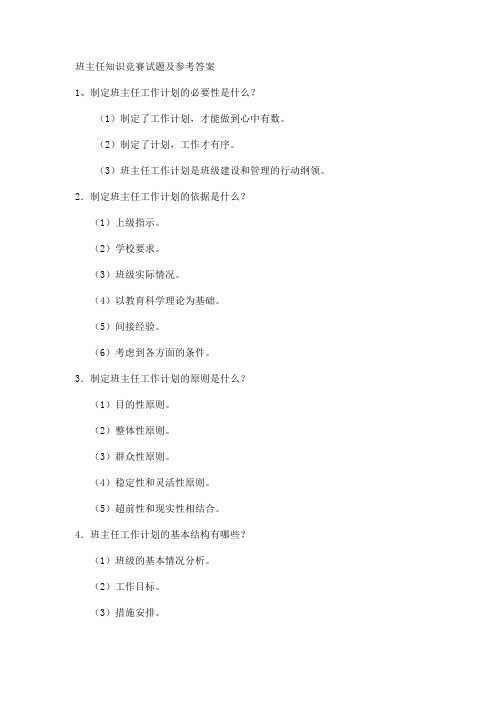 班主任知识竞赛试题及参考答案

1、制定班主任工作计划的必要性是什么？

（1）制定了工作计划，才能做到心中有数。

（2）制定了计划，工作才有序。

（3）班主任工作计划是班级建设和管理的行动纲领。

2．制定班主任工作计划的依据是什么？

（1）上级指示。

（2）学校要求。

（3）班级实际情况。

（4）以教育科学理论为基础。

（5）间接经验。

（6）考虑到各方面的条件。

3．制定班主任工作计划的原则是什么？

（1）目的性原则。

（2）整体性原则。

（3）群众性原则。

（4）稳定性和灵活性原则。

（5）超前性和现实性相结合。

4．班主任工作计划的基本结构有哪些？

（1）班级的基本情况分析。

（2）工作目标。

（3）措施安排。